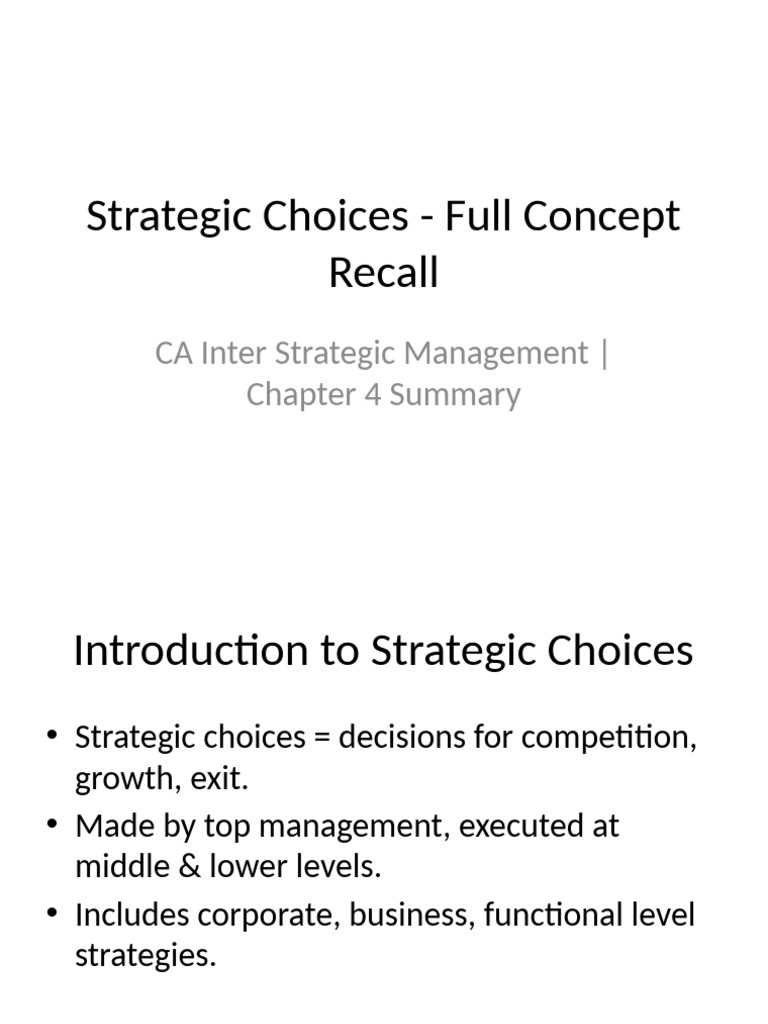 Strategic Choices - Full Concept Recall

CA Inter Strategic Management | Chapter 4 Summary

Introduction to Strategic Choices

• Strategic choices = decisions for competition, growth, exit.
• Made by top management, executed at middle & lower levels.
• Includes corporate, business, functional level strategies.